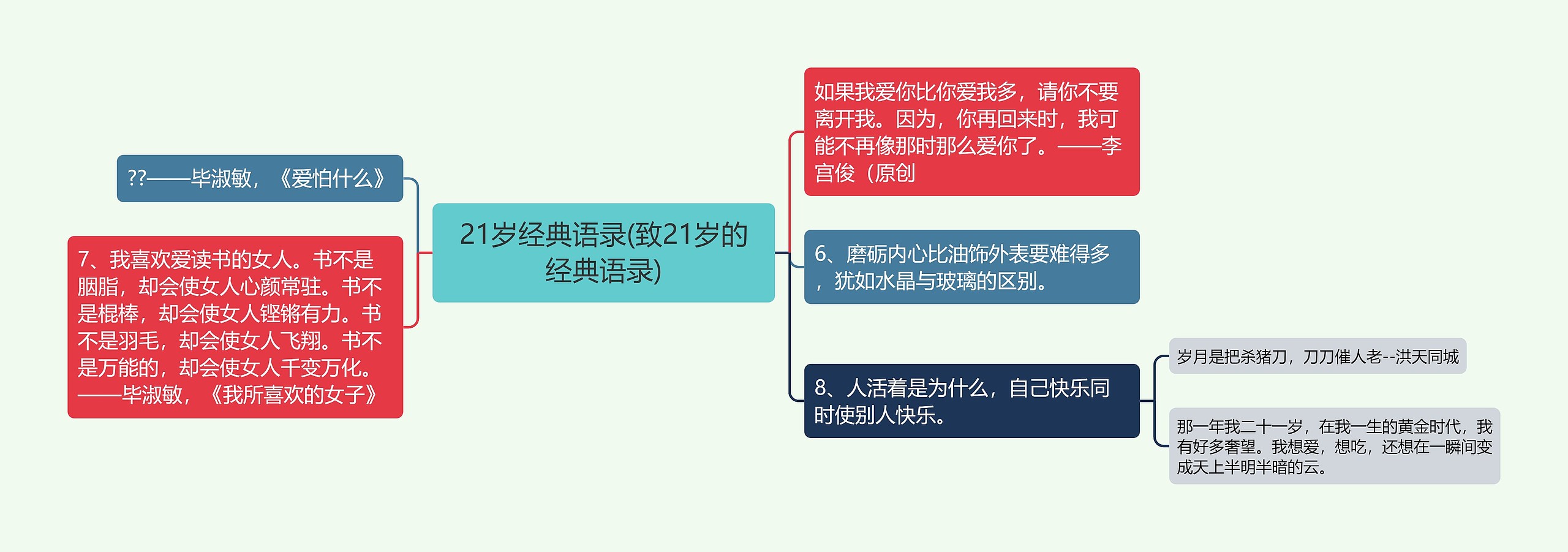 21岁经典语录(致21岁的经典语录)

??——毕淑敏，《爱怕什么》

7、我喜欢爱读书的女人。书不是胭脂，却会使女人心颜常驻。书不是棍棒，却会使女人铿锵有力。书不是羽毛，却会使女人飞翔。书不是万能的，却会使女人千变万化。——毕淑敏，《我所喜欢的女子》

如果我爱你比你爱我多，请你不要离开我。因为，你再回来时，我可能不再像那时那么爱你了。——李宫俊（原创

6、磨砺内心比油饰外表要难得多，犹如水晶与玻璃的区别。

8、人活着是为什么，自己快乐同时使别人快乐。

岁月是把杀猪刀，刀刀催人老--洪天同城

那一年我二十一岁，在我一生的黄金时代，我有好多奢望。我想爱，想吃，还想在一瞬间变成天上半明半暗的云。